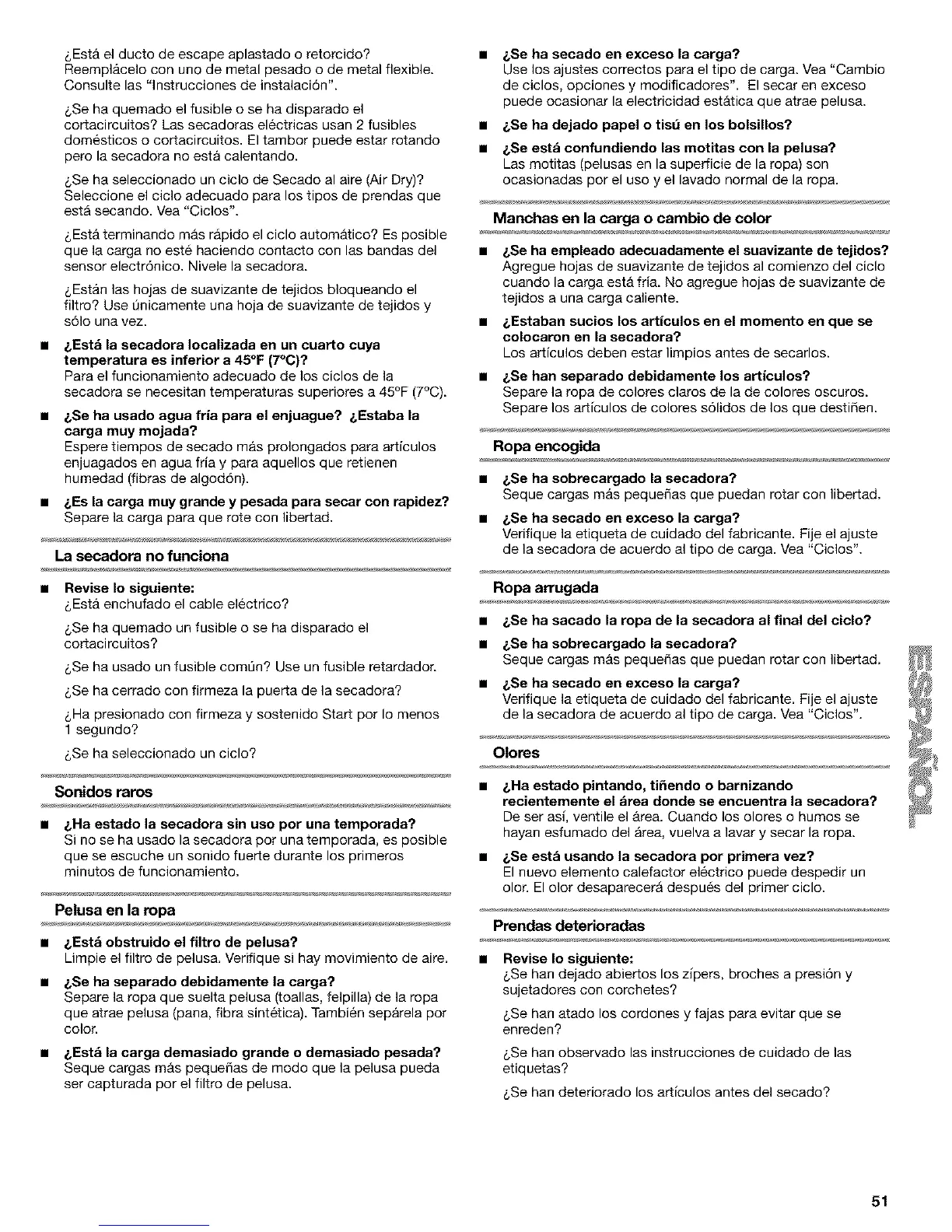 ¿Está el ducto de escape aplastado o retorcido? Reemplácelo con uno de metal pesado o de metal flexible. Consulte las "Instrucciones de instalación".

¿Se ha quemado el fusible o se ha disparado el cortacircuitos? Las secadoras eléctricas usan 2 fusibles domésticos o cortacircuitos. El tambor puede estar rotando pero la secadora no está calentando.

¿Se ha seleccionado un ciclo de Secado al aire (Air Dry)? Seleccione el ciclo adecuado para los tipos de prendas que está secando. Vea "Ciclos".

¿Está terminando más rápido el ciclo automático? Es posible que la carga no esté haciendo contacto con las bandas del sensor electrónico. Nivele la secadora.

¿Están las hojas de suavizante de tejidos bloqueando el filtro? Use únicamente una hoja de suavizante de tejidos y sólo una vez.

■ ¿Está la secadora localizada en un cuarto cuya temperatura es inferior a 45°F (7°C)?
Para el funcionamiento adecuado de los ciclos de la secadora se necesitan temperaturas superiores a 45°F (7°C).

■ ¿Se ha usado agua fría para el enjuague? ¿Estaba la carga muy mojada?
Espere tiempos de secado más prolongados para artículos enjuagados en agua fría y para aquellos que retienen humedad (fibras de algodón).

■ ¿Es la carga muy grande y pesada para secar con rapidez?
Separe la carga para que rote con libertad.

La secadora no funciona

■ Revise lo siguiente:
¿Está enchufado el cable eléctrico?

¿Se ha quemado un fusible o se ha disparado el cortacircuitos?

¿Se ha usado un fusible común? Use un fusible retardador.

¿Se ha cerrado con firmeza la puerta de la secadora?

¿Ha presionado con firmeza y sostenido Start por lo menos 1 segundo?

¿Se ha seleccionado un ciclo?

Sonidos raros

■ ¿Ha estado la secadora sin uso por una temporada?
Si no se ha usado la secadora por una temporada, es posible que se escuche un sonido fuerte durante los primeros minutos de funcionamiento.

Pelusa en la ropa

■ ¿Está obstruido el filtro de pelusa?
Limpie el filtro de pelusa. Verifique si hay movimiento de aire.

■ ¿Se ha separado debidamente la carga?
Separe la ropa que suelta pelusa (toallas, felpilla) de la ropa que atrae pelusa (pana, fibra sintética). También sepárela por color.

■ ¿Está la carga demasiado grande o demasiado pesada?
Seque cargas más pequeñas de modo que la pelusa pueda ser capturada por el filtro de pelusa.

■ ¿Se ha secado en exceso la carga?
Use los ajustes correctos para el tipo de carga. Vea "Cambio de ciclos, opciones y modificadores". El secar en exceso puede ocasionar la electricidad estática que atrae pelusa.

■ ¿Se ha dejado papel o tisú en los bolsillos?

■ ¿Se está confundiendo las motitas con la pelusa?
Las motitas (pelusas en la superficie de la ropa) son ocasionadas por el uso y el lavado normal de la ropa.

Manchas en la carga o cambio de color

■ ¿Se ha empleado adecuadamente el suavizante de tejidos?
Agregue hojas de suavizante de tejidos al comienzo del ciclo cuando la carga está fría. No agregue hojas de suavizante de tejidos a una carga caliente.

■ ¿Estaban sucios los artículos en el momento en que se colocaron en la secadora?
Los artículos deben estar limpios antes de secarlos.

■ ¿Se han separado debidamente los artículos?
Separe la ropa de colores claros de la de colores oscuros. Separe los artículos de colores sólidos de los que destiñen.

Ropa encogida

■ ¿Se ha sobrecargado la secadora?
Seque cargas más pequeñas que puedan rotar con libertad.

■ ¿Se ha secado en exceso la carga?
Verifique la etiqueta de cuidado del fabricante. Fije el ajuste de la secadora de acuerdo al tipo de carga. Vea "Ciclos".

Ropa arrugada

■ ¿Se ha sacado la ropa de la secadora al final del ciclo?

■ ¿Se ha sobrecargado la secadora?
Seque cargas más pequeñas que puedan rotar con libertad.

■ ¿Se ha secado en exceso la carga?
Verifique la etiqueta de cuidado del fabricante. Fije el ajuste de la secadora de acuerdo al tipo de carga. Vea "Ciclos".

Olores

■ ¿Ha estado pintando, tiñendo o barnizando recientemente el área donde se encuentra la secadora?
De ser así, ventile el área. Cuando los olores o humos se hayan esfumado del área, vuelva a lavar y secar la ropa.

■ ¿Se está usando la secadora por primera vez?
El nuevo elemento calefactor eléctrico puede despedir un olor. El olor desaparecerá después del primer ciclo.

Prendas deterioradas

■ Revise lo siguiente:
¿Se han dejado abiertos los zípers, broches a presión y sujetadores con corchetes?

¿Se han atado los cordones y fajas para evitar que se enreden?

¿Se han observado las instrucciones de cuidado de las etiquetas?

¿Se han deteriorado los artículos antes del secado?

ESPAÑOL

51